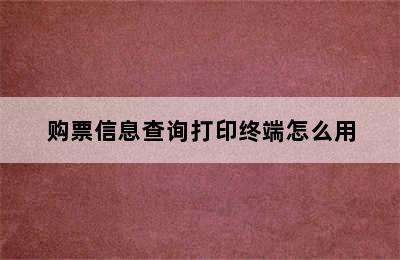 购票信息查询打印终端怎么用